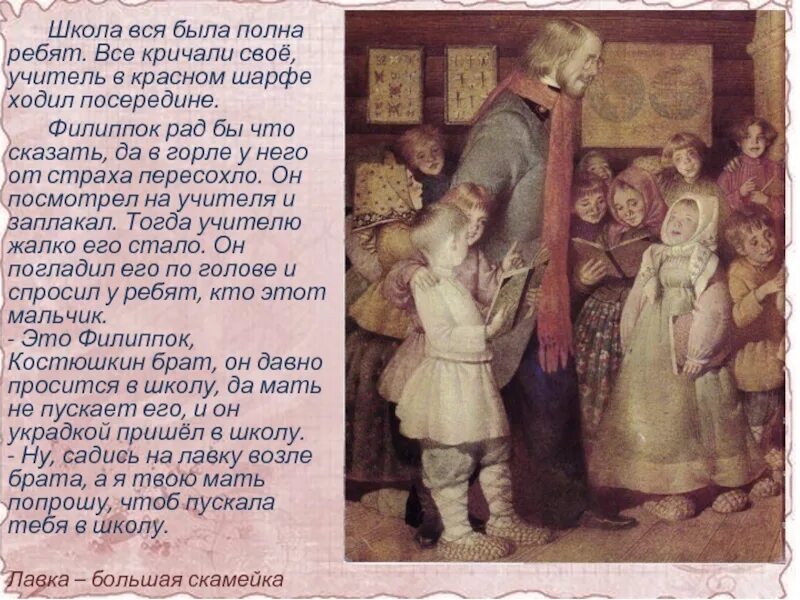 Школа вся была полна ребят. Все кричали своё, учитель в красном шарфе ходил посередине.

Филиппок рад бы что сказать, да в горле у него от страха пересохло. Он посмотрел на учителя и заплакал. Тогда учителю жалко его стало. Он погладил его по голове и спросил у ребят, кто этот мальчик.
- Это Филиппок, Костюшкин брат, он давно просится в школу, да мать не пускает его, и он украдкой пришёл в школу.
- Ну, садись на лавку возле брата, а я твою мать попрошу, чтоб пускала тебя в школу.

Лавка – большая скамейка